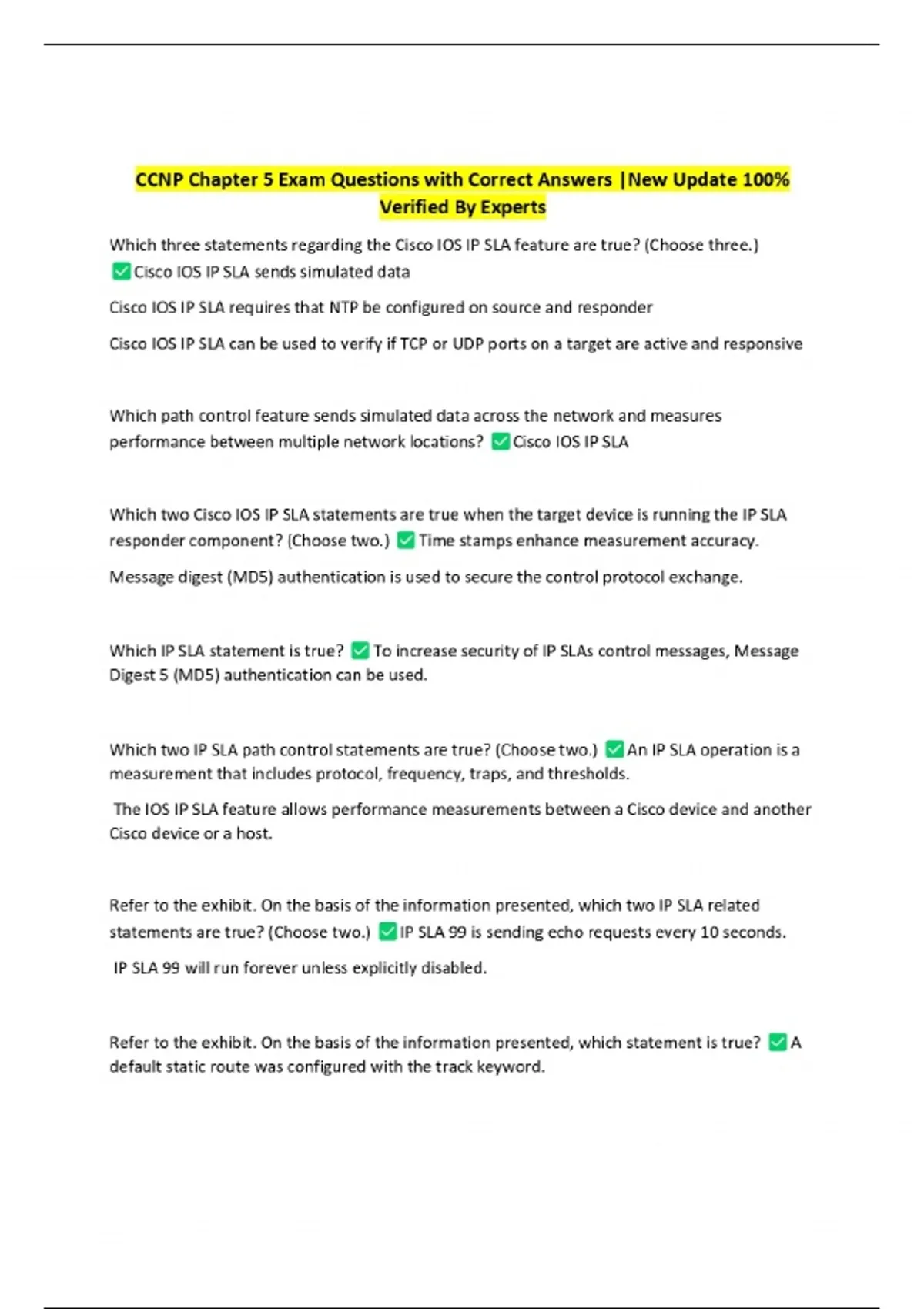 CCNP Chapter 5 Exam Questions with Correct Answers |New Update 100% Verified By Experts

Which three statements regarding the Cisco IOS IP SLA feature are true? (Choose three.) ✅Cisco IOS IP SLA sends simulated data

Cisco IOS IP SLA requires that NTP be configured on source and responder

Cisco IOS IP SLA can be used to verify if TCP or UDP ports on a target are active and responsive

Which path control feature sends simulated data across the network and measures performance between multiple network locations? ✅Cisco IOS IP SLA

Which two Cisco IOS IP SLA statements are true when the target device is running the IP SLA responder component? (Choose two.) ✅Time stamps enhance measurement accuracy.

Message digest (MD5) authentication is used to secure the control protocol exchange.

Which IP SLA statement is true? ✅To increase security of IP SLAs control messages, Message Digest 5 (MD5) authentication can be used.

Which two IP SLA path control statements are true? (Choose two.) ✅An IP SLA operation is a measurement that includes protocol, frequency, traps, and thresholds.

The IOS IP SLA feature allows performance measurements between a Cisco device and another Cisco device or a host.

Refer to the exhibit. On the basis of the information presented, which two IP SLA related statements are true? (Choose two.) ✅IP SLA 99 is sending echo requests every 10 seconds.

IP SLA 99 will run forever unless explicitly disabled.

Refer to the exhibit. On the basis of the information presented, which statement is true? ✅A default static route was configured with the track keyword.